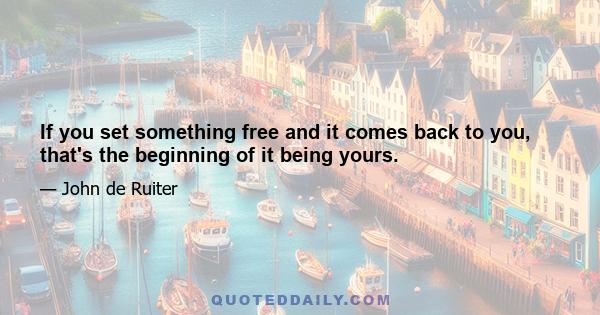 If you set something free and it comes back to you, that's the beginning of it being yours.

— John de Ruiter

QUOTEDDAILY.COM